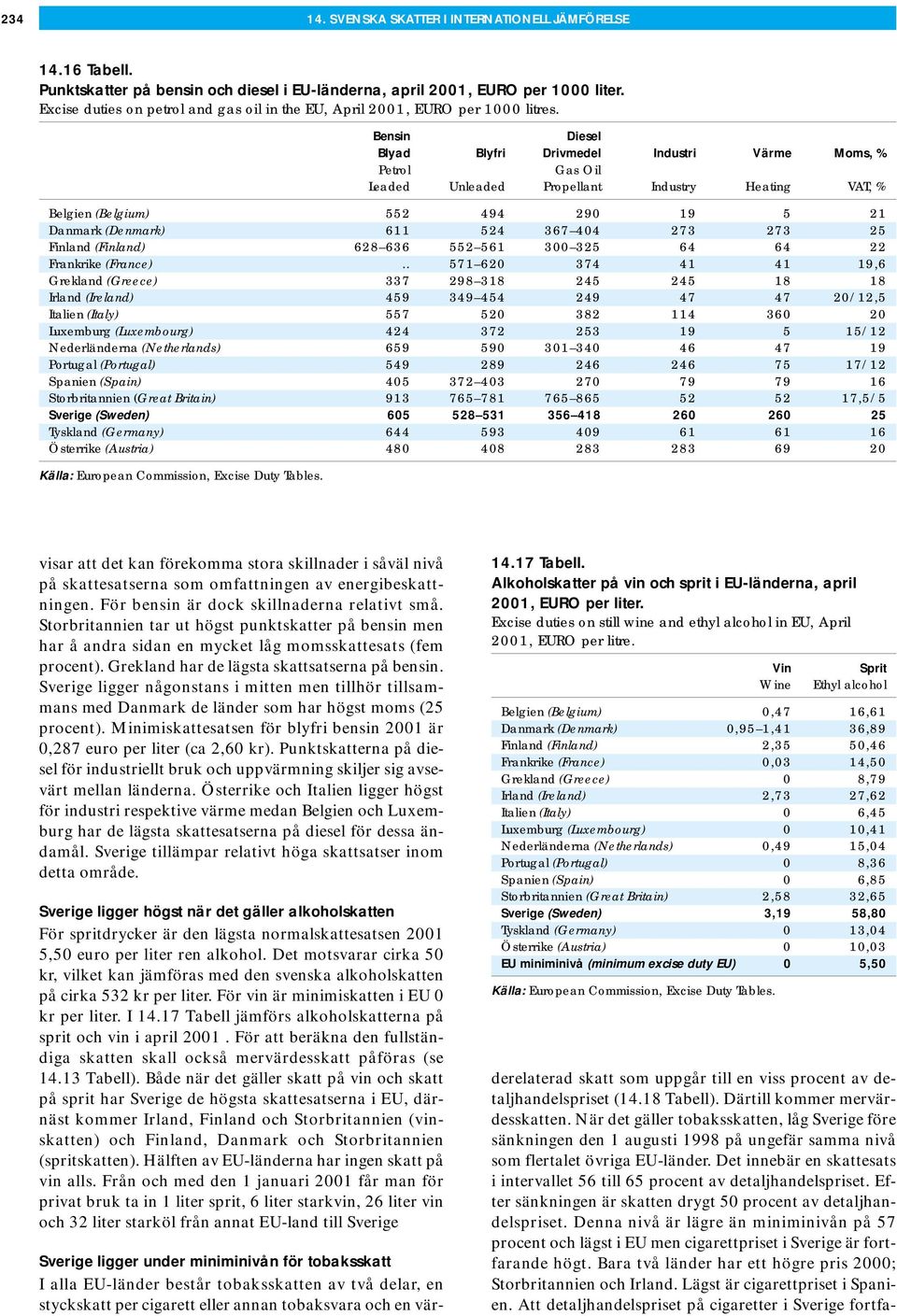 234 14. SVENSKA SKATTER I INTERNATIONELL JÄMFÖRELSE

14.16 Tabell.
Punktskatter på bensin och diesel i EU-länderna, april 2001, EURO per 1000 liter.
Excise duties on petrol and gas oil in the EU, April 2001, EURO per 1000 litres.

| | Bensin Blyad Petrol Leaded | Blyfri Unleaded | Diesel Drivmedel Gas Oil Propellant | Industri Industry | Värme Heating | Moms, % VAT, % |
|---|---|---|---|---|---|---|
| Belgien (Belgium) | 552 | 494 | 290 | 19 | 5 | 21 |
| Danmark (Denmark) | 611 | 524 | 367–404 | 273 | 273 | 25 |
| Finland (Finland) | 628–636 | 552–561 | 300–325 | 64 | 64 | 22 |
| Frankrike (France) | .. | 571–620 | 374 | 41 | 41 | 19,6 |
| Grekland (Greece) | 337 | 298–318 | 245 | 245 | 18 | 18 |
| Irland (Ireland) | 459 | 349–454 | 249 | 47 | 47 | 20/12,5 |
| Italien (Italy) | 557 | 520 | 382 | 114 | 360 | 20 |
| Luxemburg (Luxembourg) | 424 | 372 | 253 | 19 | 5 | 15/12 |
| Nederländerna (Netherlands) | 659 | 590 | 301–340 | 46 | 47 | 19 |
| Portugal (Portugal) | 549 | 289 | 246 | 246 | 75 | 17/12 |
| Spanien (Spain) | 405 | 372–403 | 270 | 79 | 79 | 16 |
| Storbritannien (Great Britain) | 913 | 765–781 | 765–865 | 52 | 52 | 17,5/5 |
| Sverige (Sweden) | 605 | 528–531 | 356–418 | 260 | 260 | 25 |
| Tyskland (Germany) | 644 | 593 | 409 | 61 | 61 | 16 |
| Österrike (Austria) | 480 | 408 | 283 | 283 | 69 | 20 |

Källa: European Commission, Excise Duty Tables.

visar att det kan förekomma stora skillnader i såväl nivå på skattesatserna som omfattningen av energibeskattningen. För bensin är dock skillnaderna relativt små. Storbritannien tar ut högst punktskatter på bensin men har å andra sidan en mycket låg momsskattesats (fem procent). Grekland har de lägsta skattsatserna på bensin. Sverige ligger någonstans i mitten men tillhör tillsammans med Danmark de länder som har högst moms (25 procent). Minimiskattesatsen för blyfri bensin 2001 är 0,287 euro per liter (ca 2,60 kr). Punktskatterna på diesel för industriellt bruk och uppvärmning skiljer sig avsevärt mellan länderna. Österrike och Italien ligger högst för industri respektive värme medan Belgien och Luxemburg har de lägsta skattesatserna på diesel för dessa ändamål. Sverige tillämpar relativt höga skattsatser inom detta område.

Sverige ligger högst när det gäller alkoholskatten
För spritdrycker är den lägsta normalskattesatsen 2001 5,50 euro per liter ren alkohol. Det motsvarar cirka 50 kr, vilket kan jämföras med den svenska alkoholskatten på cirka 532 kr per liter. För vin är minimiskatten i EU 0 kr per liter. I 14.17 Tabell jämförs alkoholskatterna på sprit och vin i april 2001 . För att beräkna den fullständiga skatten skall också mervärdesskatt påföras (se 14.13 Tabell). Både när det gäller skatt på vin och skatt på sprit har Sverige de högsta skattesatserna i EU, därnäst kommer Irland, Finland och Storbritannien (vinskatten) och Finland, Danmark och Storbritannien (spritskatten). Hälften av EU-länderna har ingen skatt på vin alls. Från och med den 1 januari 2001 får man för privat bruk ta in 1 liter sprit, 6 liter starkvin, 26 liter vin och 32 liter starköl från annat EU-land till Sverige

Sverige ligger under miniminivån för tobaksskatt
I alla EU-länder består tobaksskatten av två delar, en styckskatt per cigarett eller annan tobaksvara och en vär-

14.17 Tabell.
Alkoholskatter på vin och sprit i EU-länderna, april 2001, EURO per liter.
Excise duties on still wine and ethyl alcohol in EU, April 2001, EURO per litre.

| | Vin Wine | Sprit Ethyl alcohol |
|---|---|---|
| Belgien (Belgium) | 0,47 | 16,61 |
| Danmark (Denmark) | 0,95–1,41 | 36,89 |
| Finland (Finland) | 2,35 | 50,46 |
| Frankrike (France) | 0,03 | 14,50 |
| Grekland (Greece) | 0 | 8,79 |
| Irland (Ireland) | 2,73 | 27,62 |
| Italien (Italy) | 0 | 6,45 |
| Luxemburg (Luxembourg) | 0 | 10,41 |
| Nederländerna (Netherlands) | 0,49 | 15,04 |
| Portugal (Portugal) | 0 | 8,36 |
| Spanien (Spain) | 0 | 6,85 |
| Storbritannien (Great Britain) | 2,58 | 32,65 |
| Sverige (Sweden) | 3,19 | 58,80 |
| Tyskland (Germany) | 0 | 13,04 |
| Österrike (Austria) | 0 | 10,03 |
| EU miniminivå (minimum excise duty EU) | 0 | 5,50 |

Källa: European Commission, Excise Duty Tables.

derelaterad skatt som uppgår till en viss procent av detaljhandelspriset (14.18 Tabell). Därtill kommer mervärdesskatten. När det gäller tobaksskatten, låg Sverige före sänkningen den 1 augusti 1998 på ungefär samma nivå som flertalet övriga EU-länder. Det innebär en skattesats i intervallet 56 till 65 procent av detaljhandelspriset. Efter sänkningen är skatten drygt 50 procent av detaljhandelspriset. Denna nivå är lägre än miniminivån på 57 procent och lägst i EU men cigarettpriset i Sverige är fortfarande högt. Bara två länder har ett högre pris 2000; Storbritannien och Irland. Lägst är cigarettpriset i Spanien. Att detaljhandelspriset på cigaretter i Sverige fortfa-